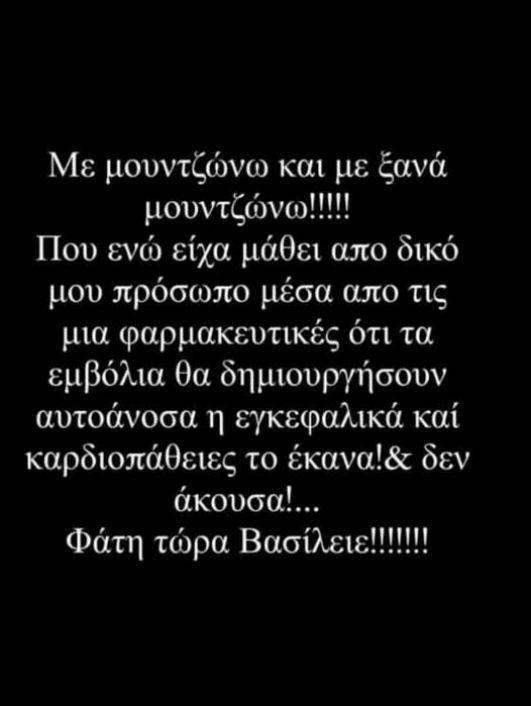 Με μουντζώνω και με ξανά μουντζώνω!!!!!
Που ενώ είχα μάθει απο δικό μου πρόσωπο μέσα απο τις μια φαρμακευτικές ότι τα εμβόλια θα δημιουργήσουν αυτοάνοσα η εγκεφαλικά καί καρδιοπάθειες το έκανα!& δεν άκουσα!...
Φάτη τώρα Βασίλειε!!!!!!!